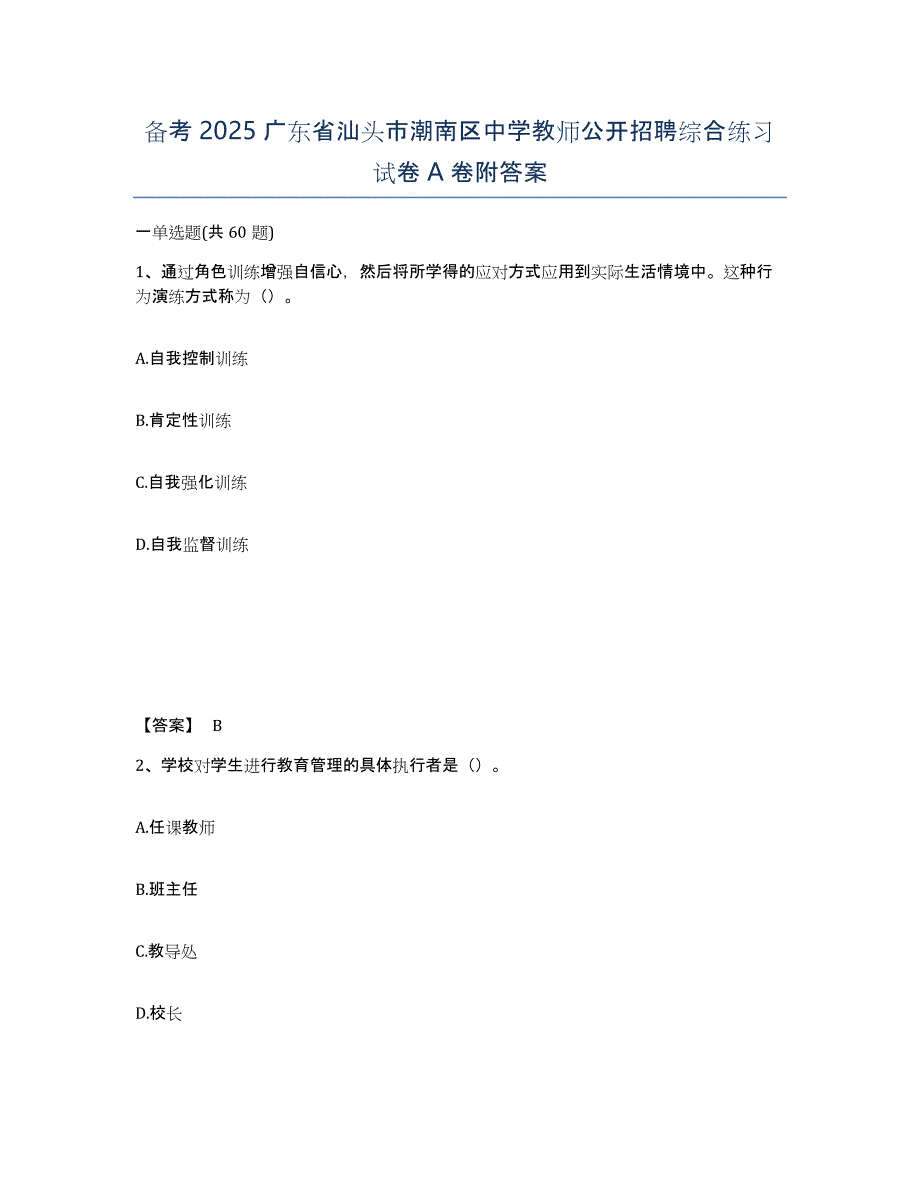 备考 2025 广东省汕头市潮南区中学教师公开招聘综合练习试卷 A 卷附答案

一单选题(共 60 题)

1、通过角色训练增强自信心，然后将所学得的应对方式应用到实际生活情境中。这种行为演练方式称为（）。

A.自我控制训练

B.肯定性训练

C.自我强化训练

D.自我监督训练

【答案】 B

2、学校对学生进行教育管理的具体执行者是（）。

A.任课教师

B.班主任

C.教导处

D.校长